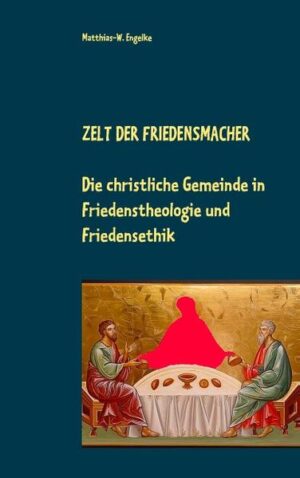 Matthias-W. Engelke

ZELT DER FRIEDENSMACHER

Die christliche Gemeinde in Friedenstheologie und Friedensethik